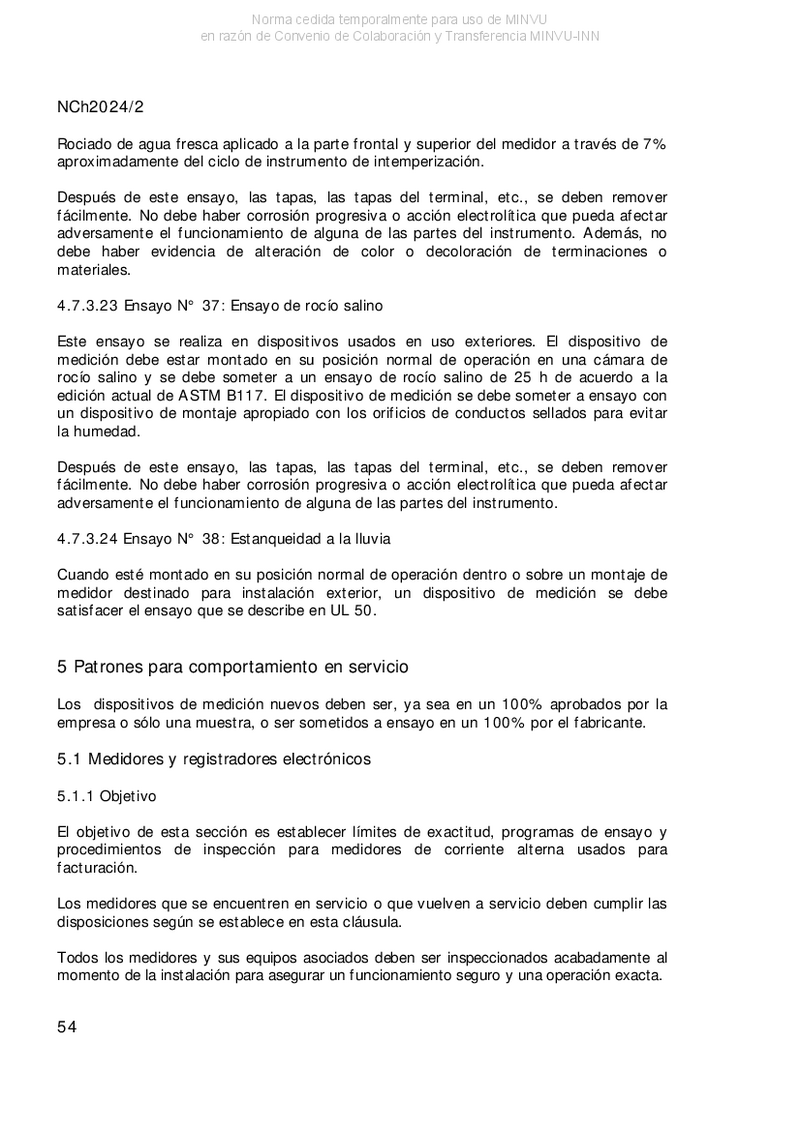 Norma cedida temporalmente para uso de MINVU
en razón de Convenio de Colaboración y Transferencia MINVU-INN

NCh2024/2

Rociado de agua fresca aplicado a la parte frontal y superior del medidor a través de 7% aproximadamente del ciclo de instrumento de intemperización.

Después de este ensayo, las tapas, las tapas del terminal, etc., se deben remover fácilmente. No debe haber corrosión progresiva o acción electrolítica que pueda afectar adversamente el funcionamiento de alguna de las partes del instrumento. Además, no debe haber evidencia de alteración de color o decoloración de terminaciones o materiales.

4.7.3.23 Ensayo N° 37: Ensayo de rocío salino

Este ensayo se realiza en dispositivos usados en uso exteriores. El dispositivo de medición debe estar montado en su posición normal de operación en una cámara de rocío salino y se debe someter a un ensayo de rocío salino de 25 h de acuerdo a la edición actual de ASTM B117. El dispositivo de medición se debe someter a ensayo con un dispositivo de montaje apropiado con los orificios de conductos sellados para evitar la humedad.

Después de este ensayo, las tapas, las tapas del terminal, etc., se deben remover fácilmente. No debe haber corrosión progresiva o acción electrolítica que pueda afectar adversamente el funcionamiento de alguna de las partes del instrumento.

4.7.3.24 Ensayo N° 38: Estanqueidad a la lluvia

Cuando esté montado en su posición normal de operación dentro o sobre un montaje de medidor destinado para instalación exterior, un dispositivo de medición se debe satisfacer el ensayo que se describe en UL 50.

5 Patrones para comportamiento en servicio

Los dispositivos de medición nuevos deben ser, ya sea en un 100% aprobados por la empresa o sólo una muestra, o ser sometidos a ensayo en un 100% por el fabricante.

5.1 Medidores y registradores electrónicos

5.1.1 Objetivo

El objetivo de esta sección es establecer límites de exactitud, programas de ensayo y procedimientos de inspección para medidores de corriente alterna usados para facturación.

Los medidores que se encuentren en servicio o que vuelven a servicio deben cumplir las disposiciones según se establece en esta cláusula.

Todos los medidores y sus equipos asociados deben ser inspeccionados acabadamente al momento de la instalación para asegurar un funcionamiento seguro y una operación exacta.

54